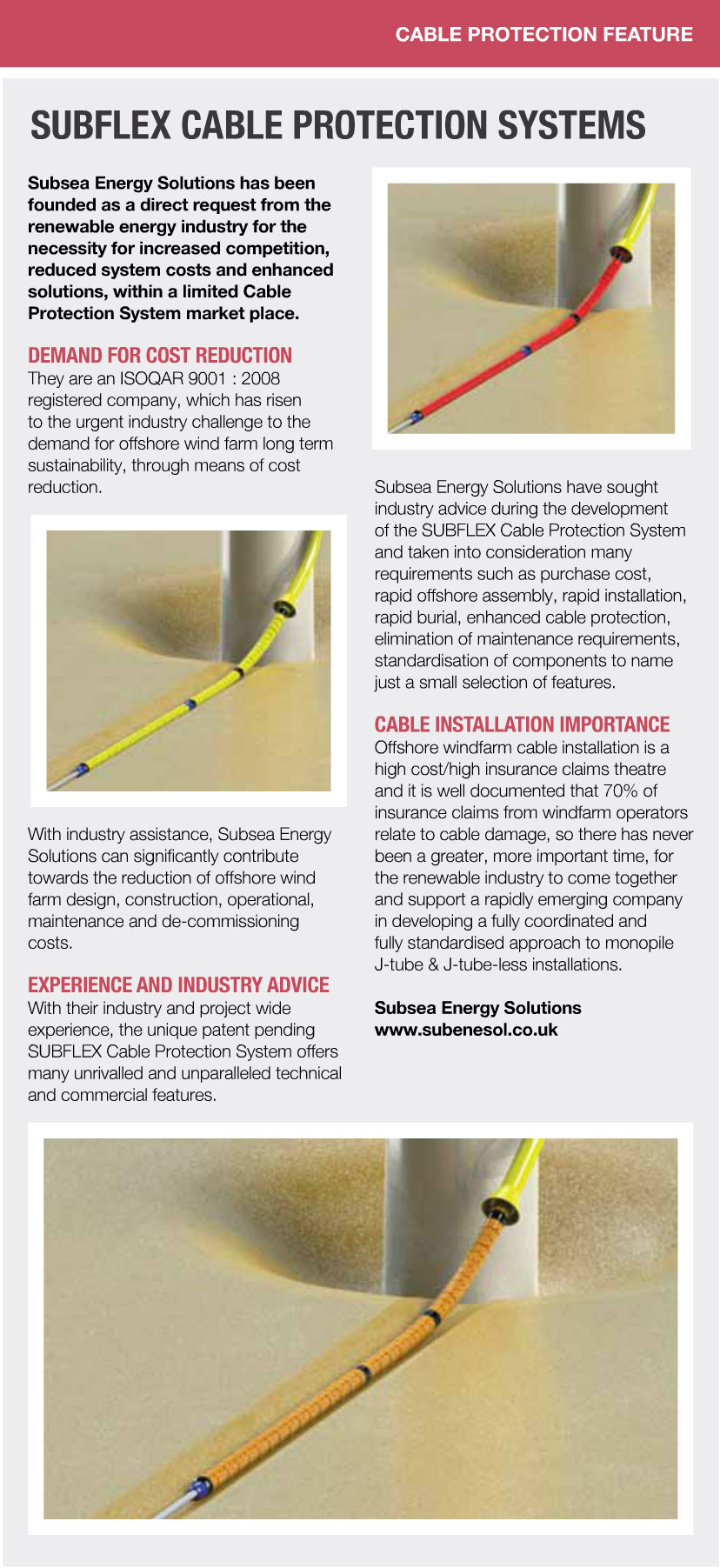 CABLE PROTECTION FEATURE

SUBFLEX CABLE PROTECTION SYSTEMS

Subsea Energy Solutions has been founded as a direct request from the renewable energy industry for the necessity for increased competition, reduced system costs and enhanced solutions, within a limited Cable Protection System market place.

DEMAND FOR COST REDUCTION
They are an ISOQAR 9001 : 2008 registered company, which has risen to the urgent industry challenge to the demand for offshore wind farm long term sustainability, through means of cost reduction.

With industry assistance, Subsea Energy Solutions can significantly contribute towards the reduction of offshore wind farm design, construction, operational, maintenance and de-commissioning costs.

EXPERIENCE AND INDUSTRY ADVICE
With their industry and project wide experience, the unique patent pending SUBFLEX Cable Protection System offers many unrivalled and unparalleled technical and commercial features.

Subsea Energy Solutions have sought industry advice during the development of the SUBFLEX Cable Protection System and taken into consideration many requirements such as purchase cost, rapid offshore assembly, rapid installation, rapid burial, enhanced cable protection, elimination of maintenance requirements, standardisation of components to name just a small selection of features.

CABLE INSTALLATION IMPORTANCE
Offshore windfarm cable installation is a high cost/high insurance claims theatre and it is well documented that 70% of insurance claims from windfarm operators relate to cable damage, so there has never been a greater, more important time, for the renewable industry to come together and support a rapidly emerging company in developing a fully coordinated and fully standardised approach to monopile J-tube & J-tube-less installations.

Subsea Energy Solutions
www.subenesol.co.uk